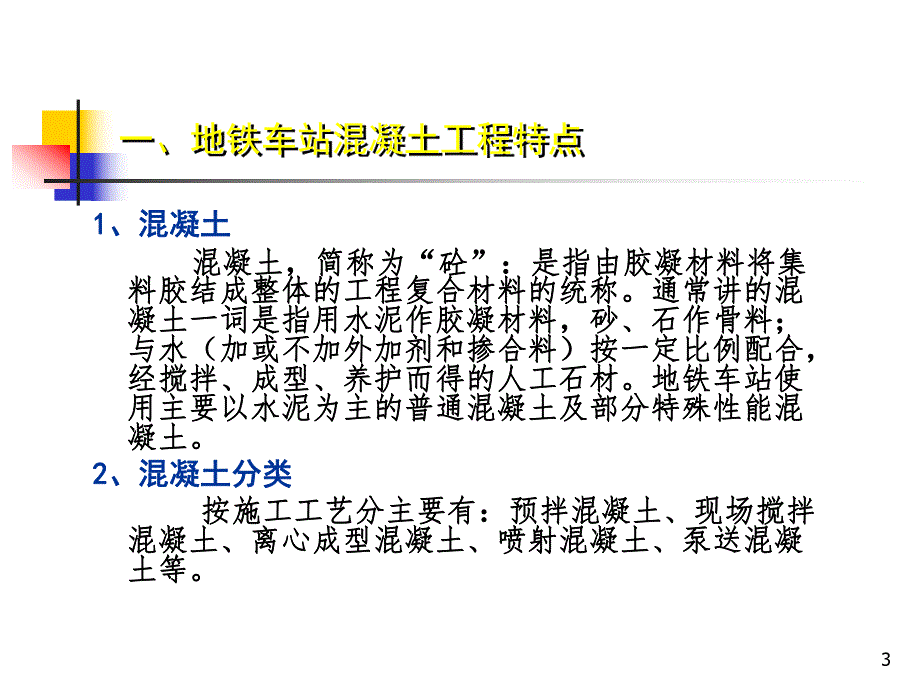 一、地铁车站混凝土工程特点

1、混凝土

混凝土，简称为“砼”：是指由胶凝材料将集料胶结成整体的工程复合材料的统称。通常讲的混凝土一词是指用水泥作胶凝材料，砂、石作骨料；与水（加或不加外加剂和掺合料）按一定比例配合，经搅拌、成型、养护而得的人工石材。地铁车站使用主要以水泥为主的普通混凝土及部分特殊性能混凝土。

2、混凝土分类

按施工工艺分主要有：预拌混凝土、现场搅拌混凝土、离心成型混凝土、喷射混凝土、泵送混凝土等。

3